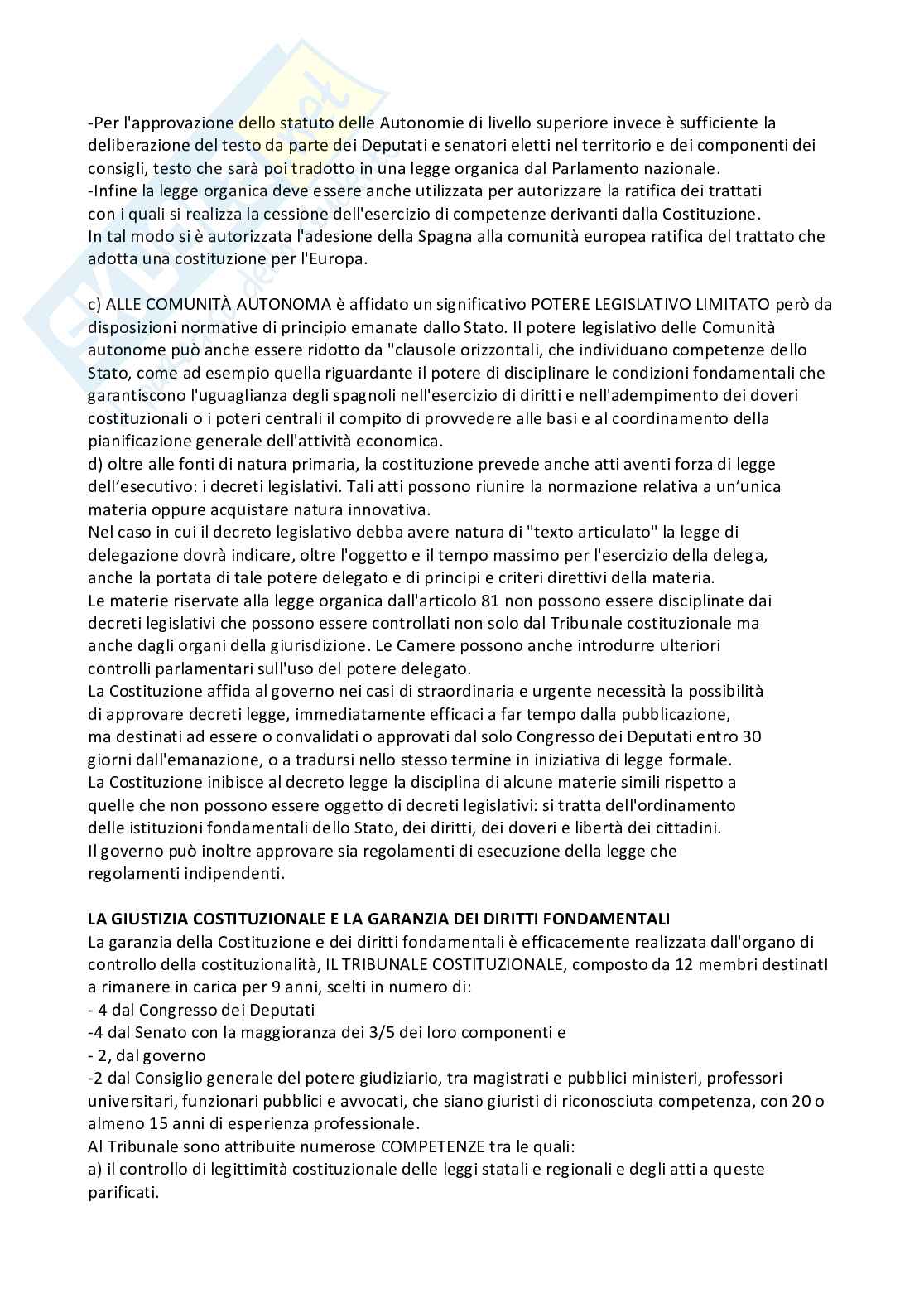 -Per l'approvazione dello statuto delle Autonomie di livello superiore invece è sufficiente la deliberazione del testo da parte dei Deputati e senatori eletti nel territorio e dei componenti dei consigli, testo che sarà poi tradotto in una legge organica dal Parlamento nazionale.
-Infine la legge organica deve essere anche utilizzata per autorizzare la ratifica dei trattati con i quali si realizza la cessione dell'esercizio di competenze derivanti dalla Costituzione.
In tal modo si è autorizzata l'adesione della Spagna alla comunità europea ratifica del trattato che adotta una costituzione per l'Europa.

c) ALLE COMUNITÀ AUTONOMA è affidato un significativo POTERE LEGISLATIVO LIMITATO però da disposizioni normative di principio emanate dallo Stato. Il potere legislativo delle Comunità autonome può anche essere ridotto da "clausole orizzontali, che individuano competenze dello Stato, come ad esempio quella riguardante il potere di disciplinare le condizioni fondamentali che garantiscono l'uguaglianza degli spagnoli nell'esercizio di diritti e nell'adempimento dei doveri costituzionali o i poteri centrali il compito di provvedere alle basi e al coordinamento della pianificazione generale dell'attività economica.
d) oltre alle fonti di natura primaria, la costituzione prevede anche atti aventi forza di legge dell'esecutivo: i decreti legislativi. Tali atti possono riunire la normazione relativa a un'unica materia oppure acquistare natura innovativa.
Nel caso in cui il decreto legislativo debba avere natura di "texto articulato" la legge di delegazione dovrà indicare, oltre l'oggetto e il tempo massimo per l'esercizio della delega, anche la portata di tale potere delegato e di principi e criteri direttivi della materia.
Le materie riservate alla legge organica dall'articolo 81 non possono essere disciplinate dai decreti legislativi che possono essere controllati non solo dal Tribunale costituzionale ma anche dagli organi della giurisdizione. Le Camere possono anche introdurre ulteriori controlli parlamentari sull'uso del potere delegato.
La Costituzione affida al governo nei casi di straordinaria e urgente necessità la possibilità di approvare decreti legge, immediatamente efficaci a far tempo dalla pubblicazione, ma destinati ad essere o convalidati o approvati dal solo Congresso dei Deputati entro 30 giorni dall'emanazione, o a tradursi nello stesso termine in iniziativa di legge formale.
La Costituzione inibisce al decreto legge la disciplina di alcune materie simili rispetto a quelle che non possono essere oggetto di decreti legislativi: si tratta dell'ordinamento delle istituzioni fondamentali dello Stato, dei diritti, dei doveri e libertà dei cittadini.
Il governo può inoltre approvare sia regolamenti di esecuzione della legge che regolamenti indipendenti.

LA GIUSTIZIA COSTITUZIONALE E LA GARANZIA DEI DIRITTI FONDAMENTALI
La garanzia della Costituzione e dei diritti fondamentali è efficacemente realizzata dall'organo di controllo della costituzionalità, IL TRIBUNALE COSTITUZIONALE, composto da 12 membri destinatI a rimanere in carica per 9 anni, scelti in numero di:
- 4 dal Congresso dei Deputati
-4 dal Senato con la maggioranza dei 3/5 dei loro componenti e
- 2, dal governo
-2 dal Consiglio generale del potere giudiziario, tra magistrati e pubblici ministeri, professori universitari, funzionari pubblici e avvocati, che siano giuristi di riconosciuta competenza, con 20 o almeno 15 anni di esperienza professionale.
Al Tribunale sono attribuite numerose COMPETENZE tra le quali:
a) il controllo di legittimità costituzionale delle leggi statali e regionali e degli atti a queste parificati.